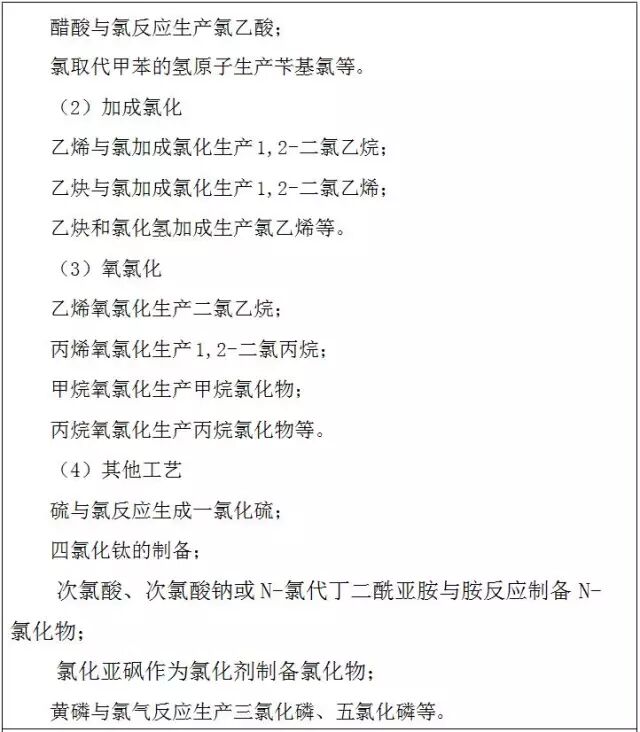 醋酸与氯反应生产氯乙酸；

氯取代甲苯的氢原子生产苄基氯等。

（2）加成氯化

乙烯与氯加成氯化生产1，2-二氯乙烷；

乙炔与氯加成氯化生产1，2-二氯乙烯；

乙炔和氯化氢加成生产氯乙烯等。

（3）氧氯化

乙烯氧氯化生产二氯乙烷；

丙烯氧氯化生产1，2-二氯丙烷；

甲烷氧氯化生产甲烷氯化物；

丙烷氧氯化生产丙烷氯化物等。

（4）其他工艺

硫与氯反应生成一氯化硫；

四氯化钛的制备；

次氯酸、次氯酸钠或N-氯代丁二酰亚胺与胺反应制备N-氯化物；

氯化亚砜作为氯化剂制备氯化物；

黄磷与氯气反应生产三氯化磷、五氯化磷等。